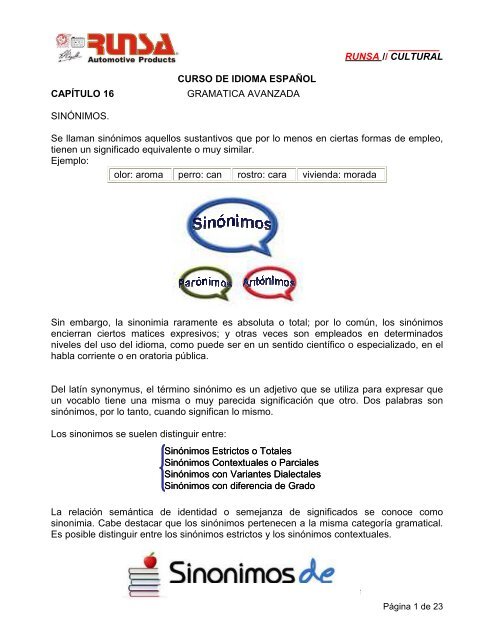 RUNSA Automotive Products

RUNSA // CULTURAL

CURSO DE IDIOMA ESPAÑOL

CAPÍTULO 16 GRAMATICA AVANZADA

SINÓNIMOS.

Se llaman sinónimos aquellos sustantivos que por lo menos en ciertas formas de empleo, tienen un significado equivalente o muy similar.
Ejemplo:

| olor: aroma | perro: can | rostro: cara | vivienda: morada |
|---|---|---|---|

Sinónimos

Parónimos Antónimos

Sin embargo, la sinonimia raramente es absoluta o total; por lo común, los sinónimos encierran ciertos matices expresivos; y otras veces son empleados en determinados niveles del uso del idioma, como puede ser en un sentido científico o especializado, en el habla corriente o en oratoria pública.

Del latín synonymus, el término sinónimo es un adjetivo que se utiliza para expresar que un vocablo tiene una misma o muy parecida significación que otro. Dos palabras son sinónimos, por lo tanto, cuando significan lo mismo.

Los sinonimos se suelen distinguir entre:

Sinónimos Estrictos o Totales
Sinónimos Contextuales o Parciales
Sinónimos con Variantes Dialectales
Sinónimos con diferencia de Grado

La relación semántica de identidad o semejanza de significados se conoce como sinonimia. Cabe destacar que los sinónimos pertenecen a la misma categoría gramatical. Es posible distinguir entre los sinónimos estrictos y los sinónimos contextuales.

Sinonimos de

Página 1 de 23